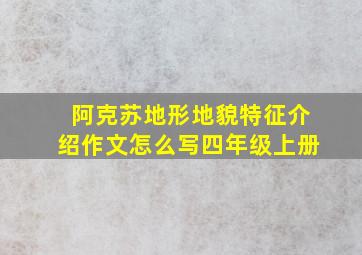 阿克苏地形地貌特征介绍作文怎么写四年级上册